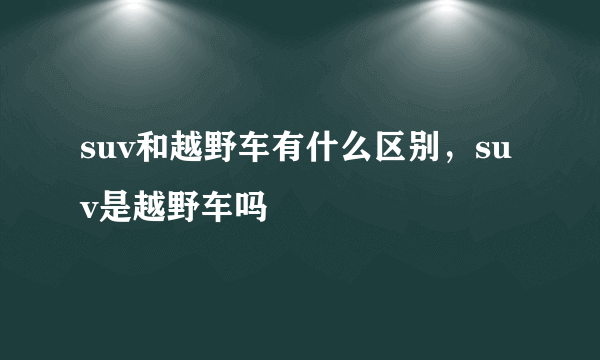 suv和越野车有什么区别，suv是越野车吗